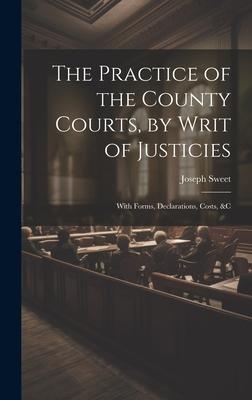 The Practice of the County Courts, by Writ of Justicies

Joseph Sweet

With Forms, Declarations, Costs, &C